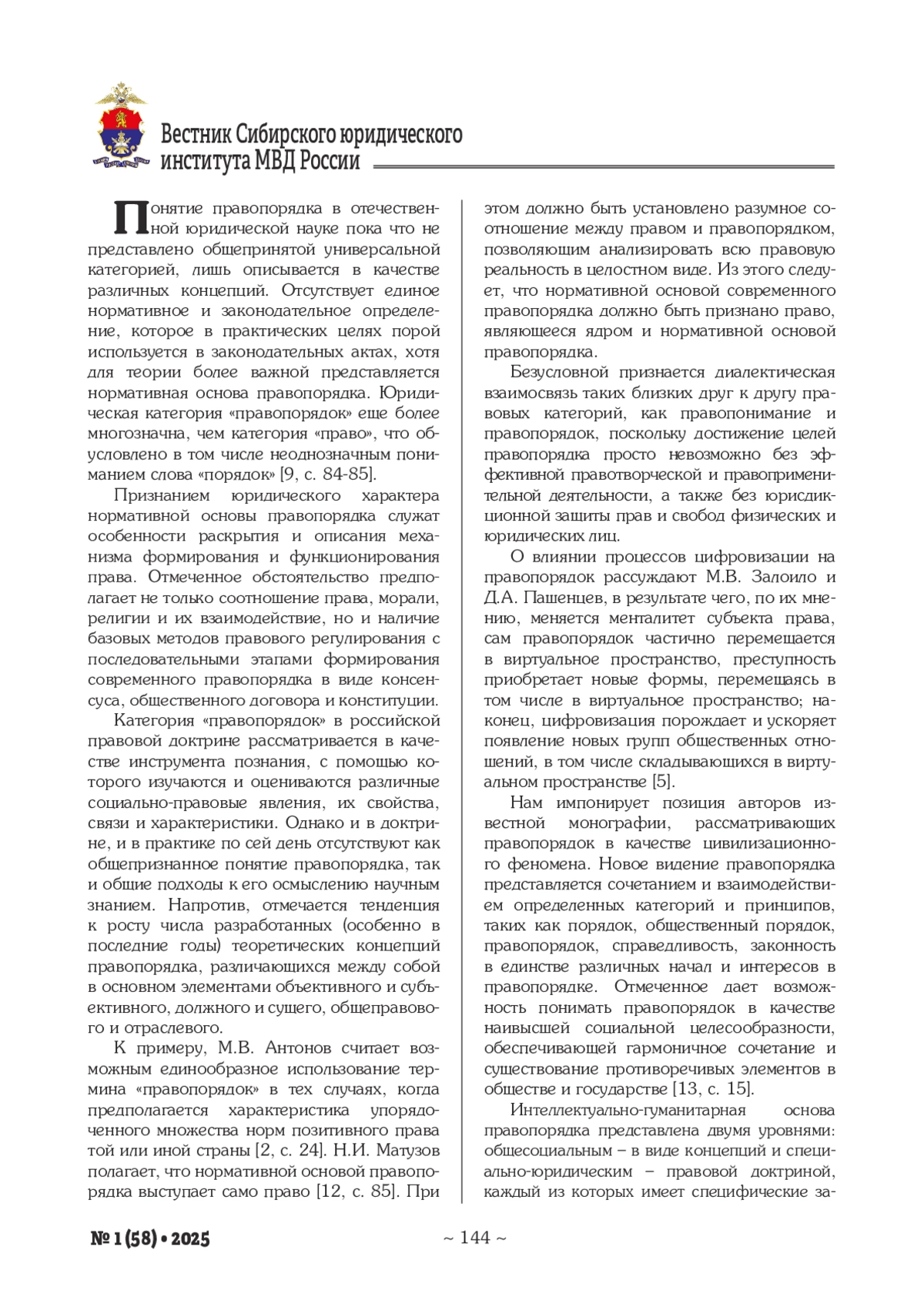 Вестник Сибирского юридического института МВД России

Понятие правопорядка в отечественной юридической науке пока что не представлено общепринятой универсальной категорией, лишь описывается в качестве различных концепций. Отсутствует единое нормативное и законодательное определение, которое в практических целях порой используется в законодательных актах, хотя для теории более важной представляется нормативная основа правопорядка. Юридическая категория «правопорядок» еще более многозначна, чем категория «право», что обусловлено в том числе неоднозначным пониманием слова «порядок» [9, с. 84-85].

Признанием юридического характера нормативной основы правопорядка служат особенности раскрытия и описания механизма формирования и функционирования права. Отмеченное обстоятельство предполагает не только соотношение права, морали, религии и их взаимодействие, но и наличие базовых методов правового регулирования с последовательными этапами формирования современного правопорядка в виде консенсуса, общественного договора и конституции.

Категория «правопорядок» в российской правовой доктрине рассматривается в качестве инструмента познания, с помощью которого изучаются и оцениваются различные социально-правовые явления, их свойства, связи и характеристики. Однако и в доктрине, и в практике по сей день отсутствуют как общепризнанное понятие правопорядка, так и общие подходы к его осмыслению научным знанием. Напротив, отмечается тенденция к росту числа разработанных (особенно в последние годы) теоретических концепций правопорядка, различающихся между собой в основном элементами объективного и субъективного, должного и сущего, общеправового и отраслевого.

К примеру, М.В. Антонов считает возможным единообразное использование термина «правопорядок» в тех случаях, когда предполагается характеристика упорядоченного множества норм позитивного права той или иной страны [2, с. 24]. Н.И. Матузов полагает, что нормативной основой правопорядка выступает само право [12, с. 85]. При этом должно быть установлено разумное соотношение между правом и правопорядком, позволяющим анализировать всю правовую реальность в целостном виде. Из этого следует, что нормативной основой современного правопорядка должно быть признано право, являющееся ядром и нормативной основой правопорядка.

Безусловной признается диалектическая взаимосвязь таких близких друг к другу правовых категорий, как правопонимание и правопорядок, поскольку достижение целей правопорядка просто невозможно без эффективной правотворческой и правоприменительной деятельности, а также без юрисдикционной защиты прав и свобод физических и юридических лиц.

О влиянии процессов цифровизации на правопорядок рассуждают М.В. Залоило и Д.А. Пашенцев, в результате чего, по их мнению, меняется менталитет субъекта права, сам правопорядок частично перемещается в виртуальное пространство, преступность приобретает новые формы, перемещаясь в том числе в виртуальное пространство; наконец, цифровизация порождает и ускоряет появление новых групп общественных отношений, в том числе складывающихся в виртуальном пространстве [5].

Нам импонирует позиция авторов известной монографии, рассматривающих правопорядок в качестве цивилизационного феномена. Новое видение правопорядка представляется сочетанием и взаимодействием определенных категорий и принципов, таких как порядок, общественный порядок, правопорядок, справедливость, законность в единстве различных начал и интересов в правопорядке. Отмеченное дает возможность понимать правопорядок в качестве наивысшей социальной целесообразности, обеспечивающей гармоничное сочетание и существование противоречивых элементов в обществе и государстве [13, с. 15].

Интеллектуально-гуманитарная основа правопорядка представлена двумя уровнями: общесоциальным – в виде концепций и специально-юридическим – правовой доктриной, каждый из которых имеет специфические за-

№ 1 (58) • 2025

~ 144 ~